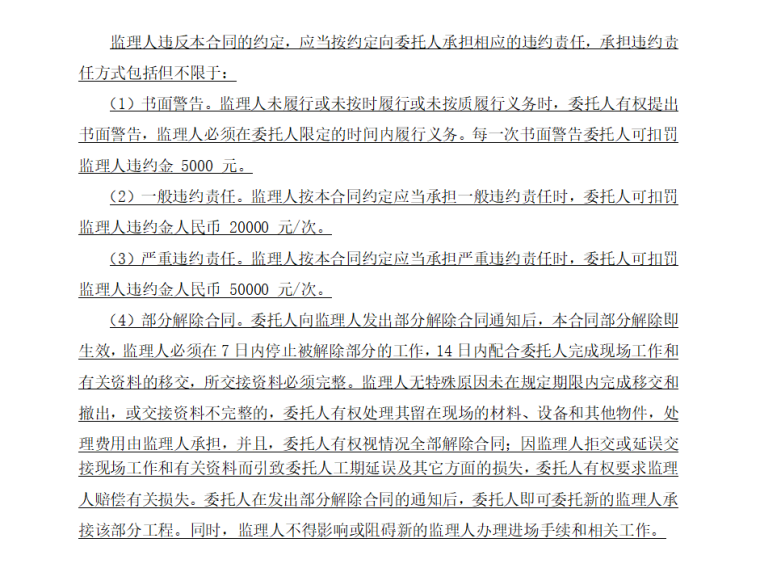 监理人违反本合同的约定，应当按约定向委托人承担相应的违约责任，承担违约责任方式包括但不限于：

（1）书面警告。监理人未履行或未按时履行或未按质履行义务时，委托人有权提出书面警告，监理人必须在委托人限定的时间内履行义务。每一次书面警告委托人可扣罚监理人违约金 5000 元。

（2）一般违约责任。监理人按本合同约定应当承担一般违约责任时，委托人可扣罚监理人违约金人民币 20000 元/次。

（3）严重违约责任。监理人按本合同约定应当承担严重违约责任时，委托人可扣罚监理人违约金人民币 50000 元/次。

（4）部分解除合同。委托人向监理人发出部分解除合同通知后，本合同部分解除即生效，监理人必须在 7 日内停止被解除部分的工作，14 日内配合委托人完成现场工作和有关资料的移交，所交接资料必须完整。监理人无特殊原因未在规定期限内完成移交和撤出，或交接资料不完整的，委托人有权处理其留在现场的材料、设备和其他物件，处理费用由监理人承担，并且，委托人有权视情况全部解除合同；因监理人拒交或延误交接现场工作和有关资料而引致委托人工期延误及其它方面的损失，委托人有权要求监理人赔偿有关损失。委托人在发出部分解除合同的通知后，委托人即可委托新的监理人承接该部分工程。同时，监理人不得影响或阻碍新的监理人办理进场手续和相关工作。